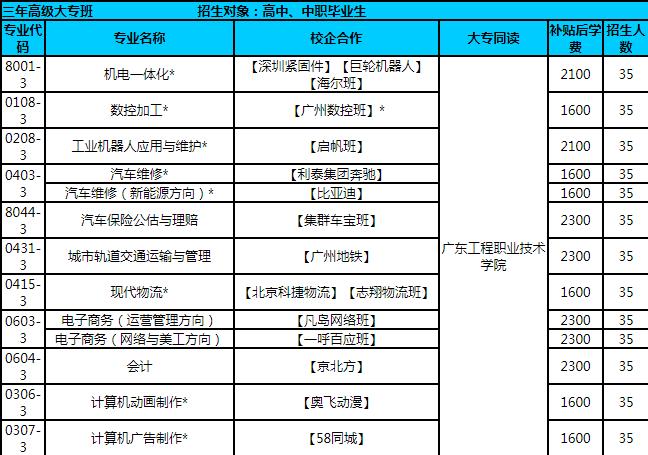 三年高级大专班　　招生对象：高中、中职毕业生

| 专业代码 | 专业名称 | 校企合作 | 大专同读 | 补贴后学费 | 招生人数 |
|---|---|---|---|---|---|
| 8001-3 | 机电一体化* | 【深圳紧固件】【巨轮机器人】【海尔班】 | 广东工程职业技术学院 | 2100 | 35 |
| 0108-3 | 数控加工* | 【广州数控班】* | | 1600 | 35 |
| 0208-3 | 工业机器人应用与维护* | 【启帆班】 | | 2100 | 35 |
| 0403-3 | 汽车维修* | 【利泰集团奔驰】 | | 1600 | 35 |
| | 汽车维修（新能源方向）* | 【比亚迪】 | | 1600 | 35 |
| 8044-3 | 汽车保险公估与理赔 | 【集群车宝班】 | | 2300 | 35 |
| 0431-3 | 城市轨道交通运输与管理 | 【广州地铁】 | | 2300 | 35 |
| 0415-3 | 现代物流* | 【北京科捷物流】【志翔物流班】 | | 1600 | 35 |
| 0603-3 | 电子商务（运营管理方向） | 【凡鸟网络班】 | | 2300 | 35 |
| | 电子商务（网络与美工方向） | 【一呼百应班】 | | 2300 | 35 |
| 0604-3 | 会计 | 【京北方】 | | 2300 | 35 |
| 0306-3 | 计算机动画制作* | 【奥飞动漫】 | | 1600 | 35 |
| 0307-3 | 计算机广告制作* | 【58同城】 | | 1600 | 35 |